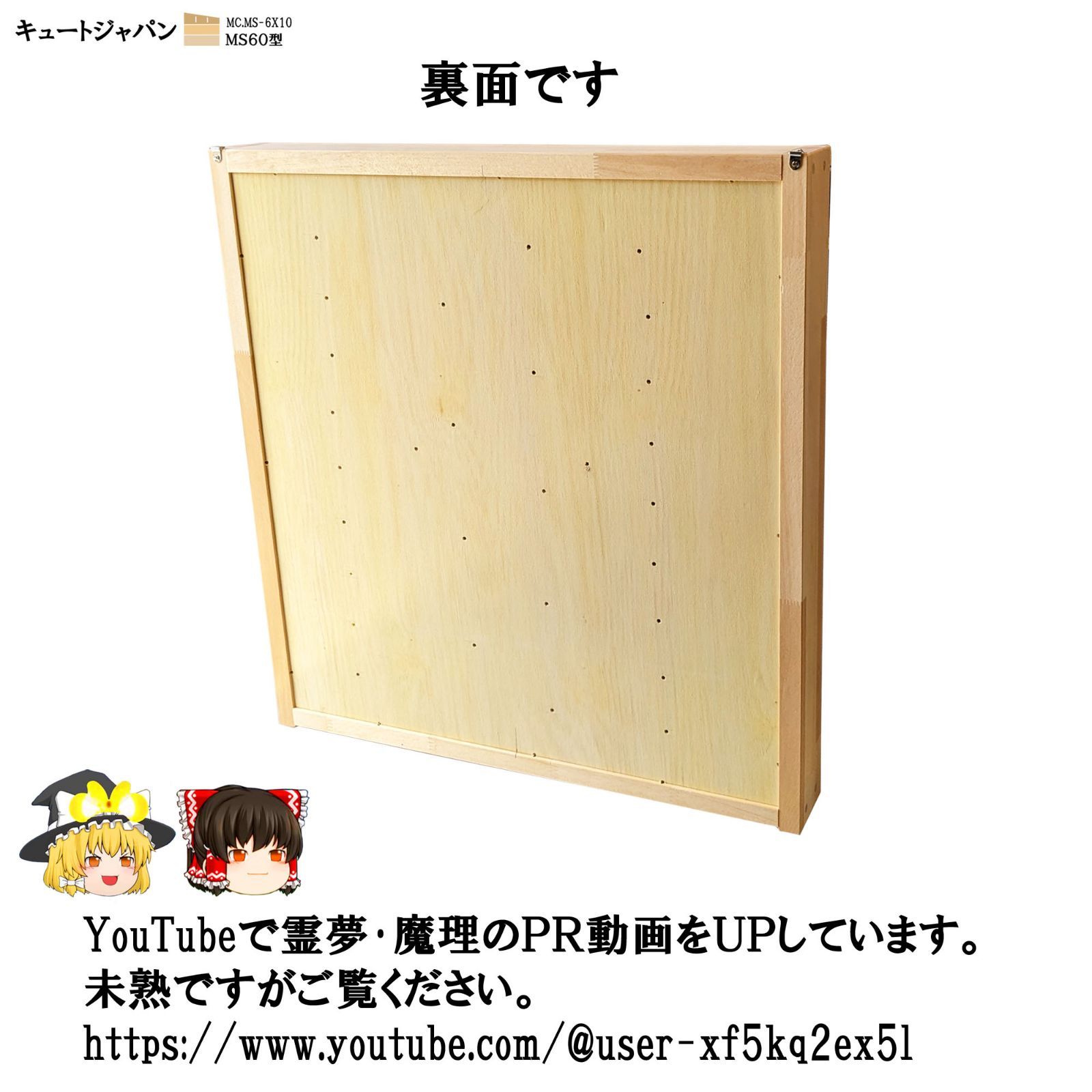 キュートジャパン MC.MS-6X10 MS60型

裏面です

YouTubeで霊夢・魔理のPR動画をUPしています。
未熟ですがご覧ください。
https://www.youtube.com/@user-xf5kq2ex5l